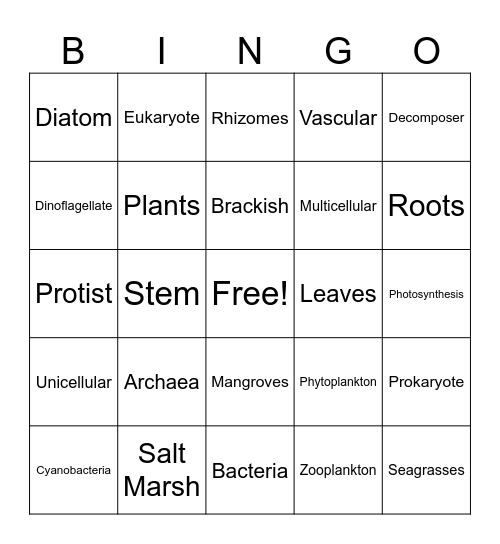 | B | I | N | G | O |
|---|---|---|---|---|
| Diatom | Eukaryote | Rhizomes | Vascular | Decomposer |
| Dinoflagellate | Plants | Brackish | Multicellular | Roots |
| Protist | Stem | Free! | Leaves | Photosynthesis |
| Unicellular | Archaea | Mangroves | Phytoplankton | Prokaryote |
| Cyanobacteria | Salt Marsh | Bacteria | Zooplankton | Seagrasses |